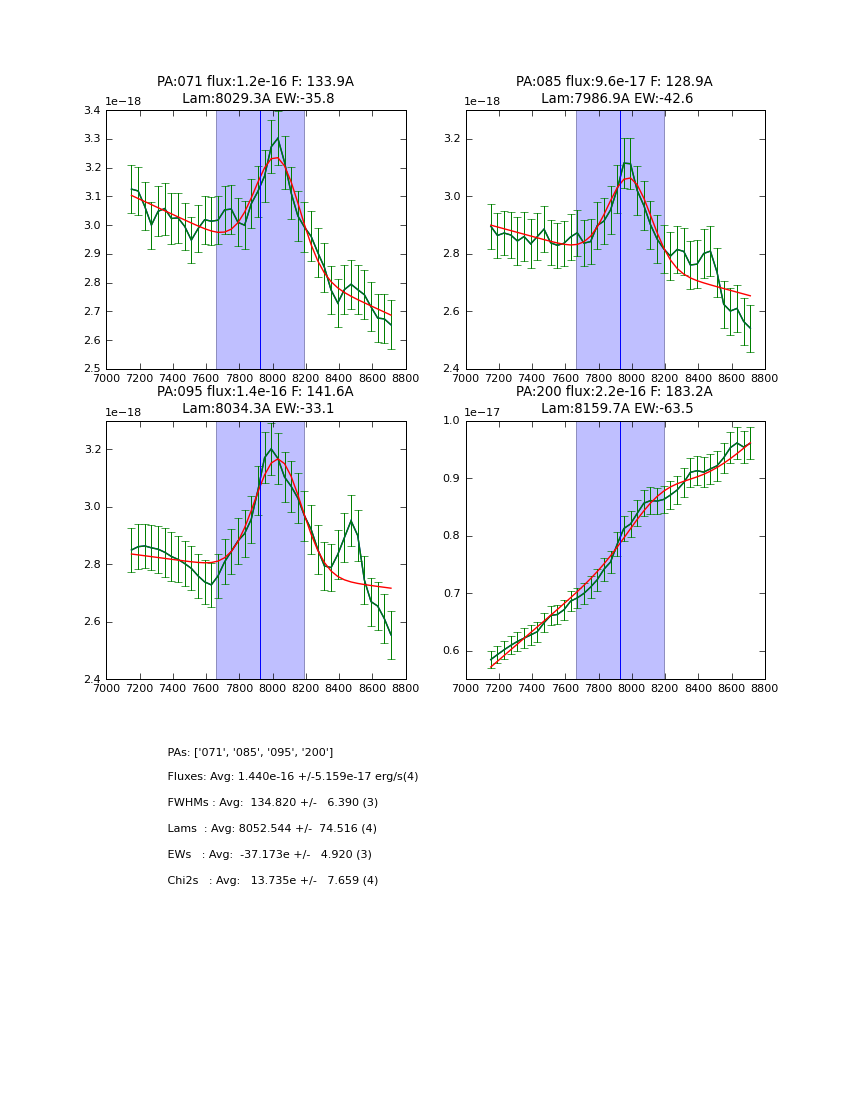 PA:071 flux:1.2e-16 F: 133.9A
Lam:8029.3A EW:-35.8

1e−18

3.4
3.3
3.2
3.1
3.0
2.9
2.8
2.7
2.6
2.5

7000 7200 7400 7600 7800 8000 8200 8400 8600 8800

PA:085 flux:9.6e-17 F: 128.9A
Lam:7986.9A EW:-42.6

1e−18

3.2
3.0
2.8
2.6
2.4

7000 7200 7400 7600 7800 8000 8200 8400 8600 8800

PA:095 flux:1.4e-16 F: 141.6A
Lam:8034.3A EW:-33.1

1e−18

3.2
3.0
2.8
2.6
2.4

7000 7200 7400 7600 7800 8000 8200 8400 8600 8800

PA:200 flux:2.2e-16 F: 183.2A
Lam:8159.7A EW:-63.5

1e−17

1.0
0.9
0.8
0.7
0.6

7000 7200 7400 7600 7800 8000 8200 8400 8600 8800

PAs: ['071', '085', '095', '200']

Fluxes: Avg: 1.440e-16 +/-5.159e-17 erg/s(4)

FWHMs : Avg: 134.820 +/- 6.390 (3)

Lams : Avg: 8052.544 +/- 74.516 (4)

EWs : Avg: -37.173e +/- 4.920 (3)

Chi2s : Avg: 13.735e +/- 7.659 (4)